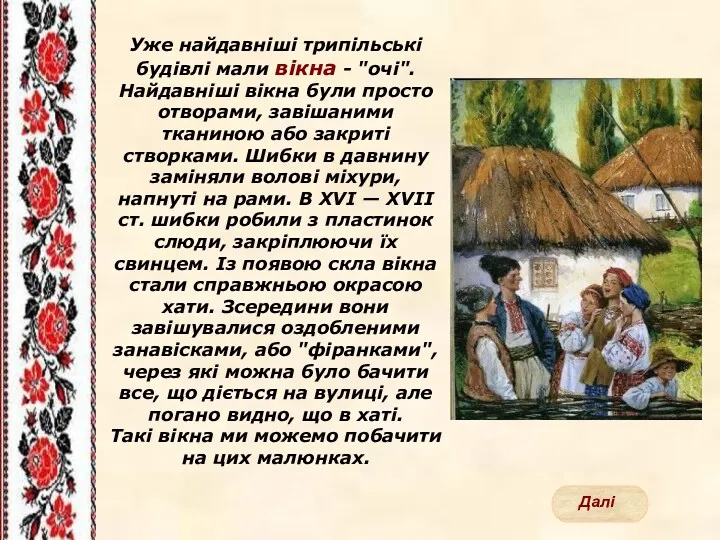 Уже найдавніші трипільські будівлі мали вікна - "очі". Найдавніші вікна були просто отворами, завішаними тканиною або закриті створками. Шибки в давнину заміняли волові міхури, напнуті на рами. В XVI — XVII ст. шибки робили з пластинок слюди, закріплюючи їх свинцем. Із появою скла вікна стали справжньою окрасою хати. Зсередини вони завішувалися оздобленими занавісками, або "фіранками", через які можна було бачити все, що діється на вулиці, але погано видно, що в хаті.
Такі вікна ми можемо побачити на цих малюнках.

Далі